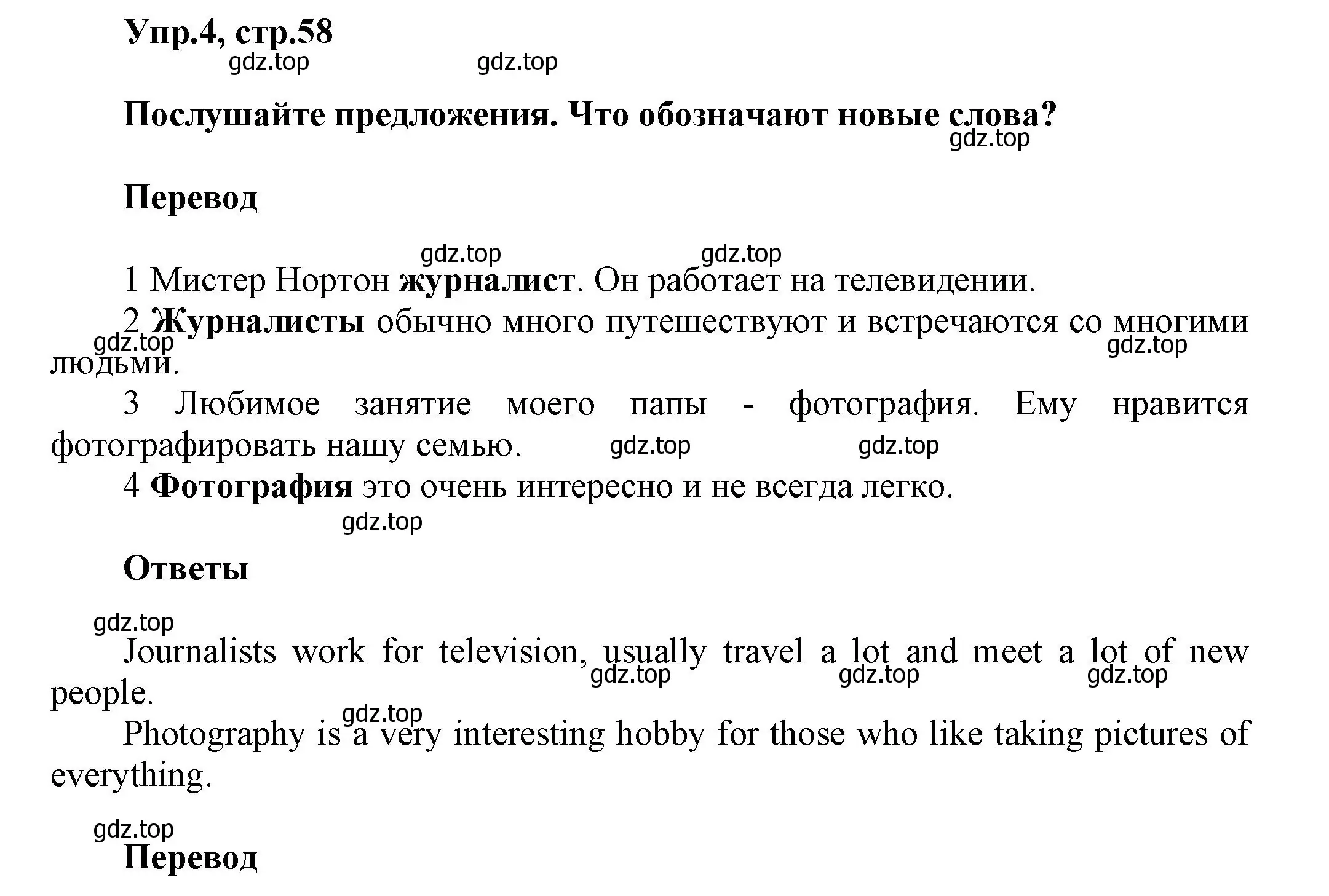 Упр.4, стр.58

gdz.top gdz.top

Послушайте предложения. Что обозначают новые слова?

gdz.top

Перевод

gdz.top gdz.top

1 Мистер Нортон журналист. Он работает на телевидении.

2 Журналисты обычно много путешествуют и встречаются со многими людьми.

gdz.top gdz.top

3 Любимое занятие моего папы - фотография. Ему нравится фотографировать нашу семью.

gdz.top gdz.top

4 Фотография это очень интересно и не всегда легко.

gdz.top

Ответы

gdz.top

Journalists work for television, usually travel a lot and meet a lot of new people.

gdz.top gdz.top gdz.top

gdz.top

Photography is a very interesting hobby for those who like taking pictures of everything.

gdz.top

Перевод